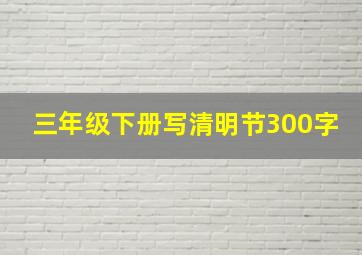 三年级下册写清明节300字